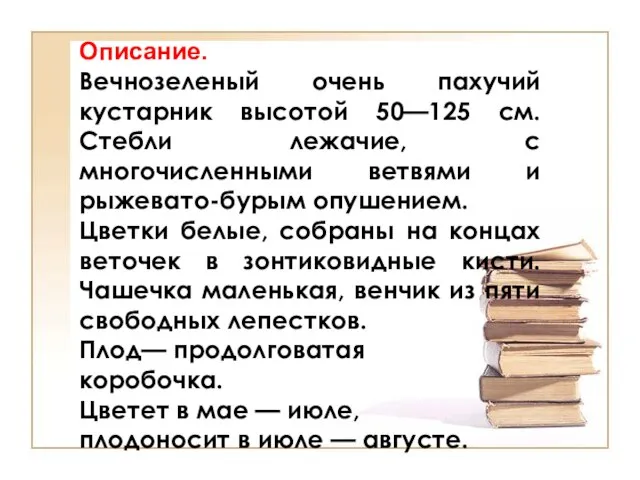 Описание.

Вечнозеленый очень пахучий кустарник высотой 50—125 см. Стебли лежачие, с многочисленными ветвями и рыжевато-бурым опушением.
Цветки белые, собраны на концах веточек в зонтиковидные кисти. Чашечка маленькая, венчик из пяти свободных лепестков.
Плод— продолговатая коробочка.
Цветет в мае — июле, плодоносит в июле — августе.